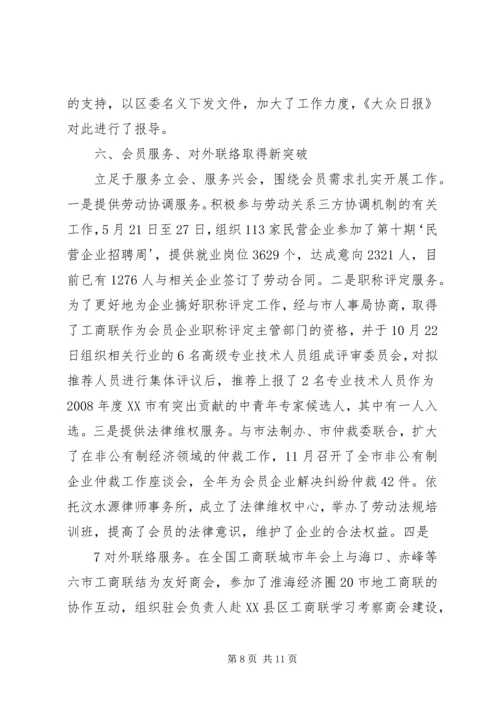 的支持，以区委名义下发文件，加大了工作力度，《大众日报》对此进行了报导。

六、会员服务、对外联络取得新突破

立足于服务立会、服务兴会，围绕会员需求扎实开展工作。一是提供劳动协调服务。积极参与劳动关系三方协调机制的有关工作，5月21日至27日，组织113家民营企业参加了第十期‘民营企业招聘周’，提供就业岗位3629个，达成意向2321人，目前已有1276人与相关企业签订了劳动合同。二是职称评定服务。为了更好地为企业搞好职称评定工作，经与市人事局协商，取得了工商联作为会员企业职称评定主管部门的资格，并于10月22日组织相关行业的6名高级专业技术人员组成评审委员会，对拟推荐人员进行集体评议后，推荐上报了2名专业技术人员作为2008年度XX市有突出贡献的中青年专家候选人，其中有一人入选。三是提供法律维权服务。与市法制办、市仲裁委联合，扩大了在非公有制经济领域的仲裁工作，11月召开了全市非公有制企业仲裁工作座谈会，全年为会员企业解决纠纷仲裁42件。依托汶水源律师事务所，成立了法律维权中心，举办了劳动法规培训班，提高了会员的法律意识，维护了企业的合法权益。四是

7对外联络服务。在全国工商联城市年会上与海口、赤峰等六市工商联结为友好商会，参加了淮海经济圈20市地工商联的协作互动，组织驻会负责人赴XX县区工商联学习考察商会建设，

第8页 共11页